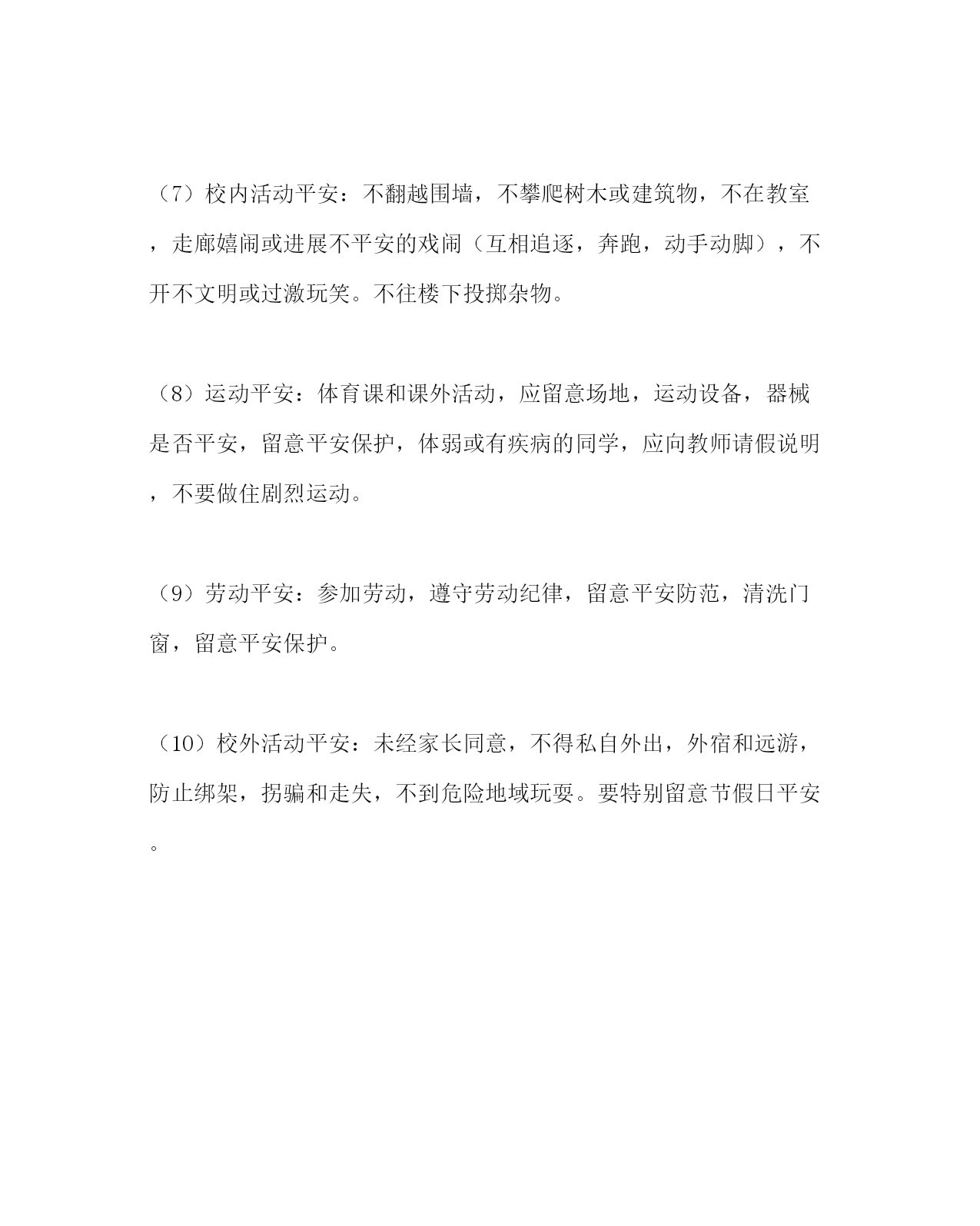 （7）校内活动平安：不翻越围墙，不攀爬树木或建筑物，不在教室，走廊嬉闹或进展不平安的戏闹（互相追逐，奔跑，动手动脚），不开不文明或过激玩笑。不往楼下投掷杂物。

（8）运动平安：体育课和课外活动，应留意场地，运动设备，器械是否平安，留意平安保护，体弱或有疾病的同学，应向教师请假说明，不要做住剧烈运动。

（9）劳动平安：参加劳动，遵守劳动纪律，留意平安防范，清洗门窗，留意平安保护。

（10）校外活动平安：未经家长同意，不得私自外出，外宿和远游，防止绑架，拐骗和走失，不到危险地域玩耍。要特别留意节假日平安。